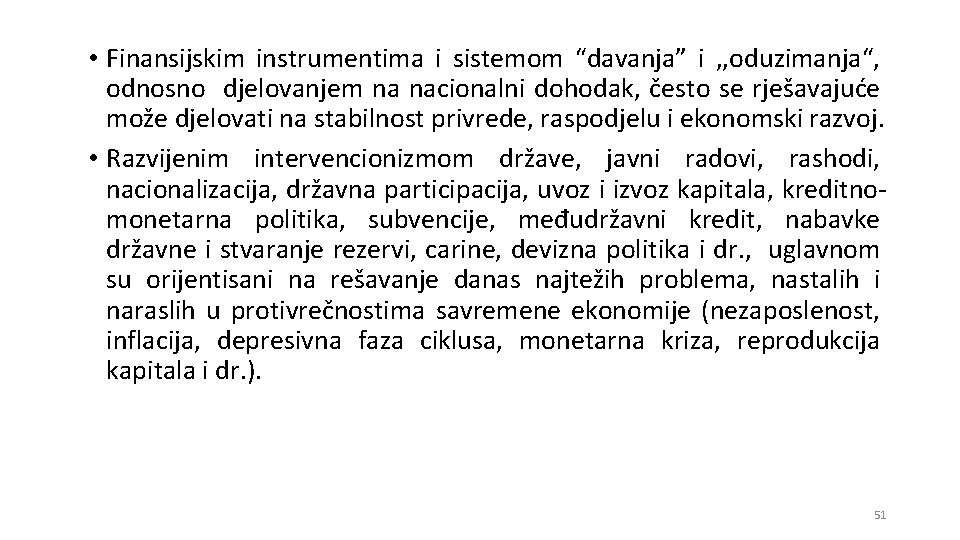 • Finansijskim instrumentima i sistemom “davanja” i „oduzimanja“, odnosno djelovanjem na nacionalni dohodak, često se rješavajuće može djelovati na stabilnost privrede, raspodjelu i ekonomski razvoj.

• Razvijenim intervencionizmom države, javni radovi, rashodi, nacionalizacija, državna participacija, uvoz i izvoz kapitala, kreditno-monetarna politika, subvencije, međudržavni kredit, nabavke državne i stvaranje rezervi, carine, devizna politika i dr., uglavnom su orijentisani na rešavanje danas najtežih problema, nastalih i naraslih u protivrečnostima savremene ekonomije (nezaposlenost, inflacija, depresivna faza ciklusa, monetarna kriza, reprodukcija kapitala i dr.).

51